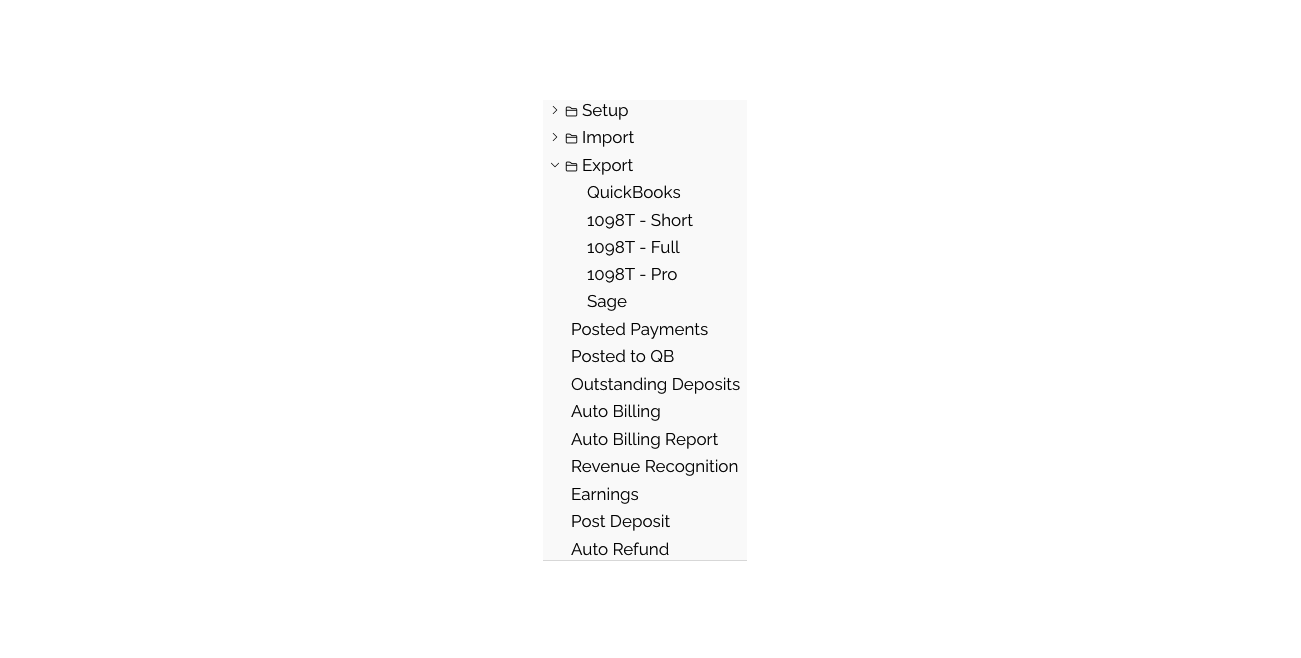 Setup
Import
Export
QuickBooks
1098T - Short
1098T - Full
1098T - Pro
Sage
Posted Payments
Posted to QB
Outstanding Deposits
Auto Billing
Auto Billing Report
Revenue Recognition
Earnings
Post Deposit
Auto Refund